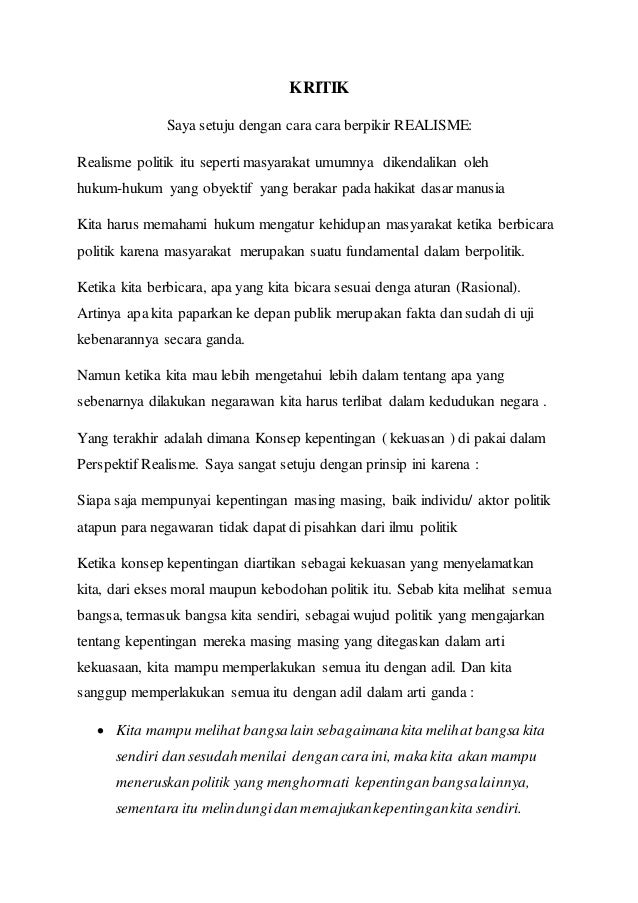 KRITIK

Saya setuju dengan cara cara berpikir REALISME:

Realisme politik itu seperti masyarakat umumnya dikendalikan oleh hukum-hukum yang obyektif yang berakar pada hakikat dasar manusia

Kita harus memahami hukum mengatur kehidupan masyarakat ketika berbicara politik karena masyarakat merupakan suatu fundamental dalam berpolitik.

Ketika kita berbicara, apa yang kita bicara sesuai denga aturan (Rasional). Artinya apa kita paparkan ke depan publik merupakan fakta dan sudah di uji kebenarannya secara ganda.

Namun ketika kita mau lebih mengetahui lebih dalam tentang apa yang sebenarnya dilakukan negarawan kita harus terlibat dalam kedudukan negara .

Yang terakhir adalah dimana Konsep kepentingan ( kekuasan ) di pakai dalam Perspektif Realisme. Saya sangat setuju dengan prinsip ini karena :

Siapa saja mempunyai kepentingan masing masing, baik individu/ aktor politik atapun para negawaran tidak dapat di pisahkan dari ilmu politik

Ketika konsep kepentingan diartikan sebagai kekuasan yang menyelamatkan kita, dari ekses moral maupun kebodohan politik itu. Sebab kita melihat semua bangsa, termasuk bangsa kita sendiri, sebagai wujud politik yang mengajarkan tentang kepentingan mereka masing masing yang ditegaskan dalam arti kekuasaan, kita mampu memperlakukan semua itu dengan adil. Dan kita sanggup memperlakukan semua itu dengan adil dalam arti ganda :

• Kita mampu melihat bangsa lain sebagaimana kita melihat bangsa kita sendiri dan sesudah menilai dengan cara ini, maka kita akan mampu meneruskan politik yang menghormati kepentingan bangsa lainnya, sementara itu melindungi dan memajukan kepentingan kita sendiri.